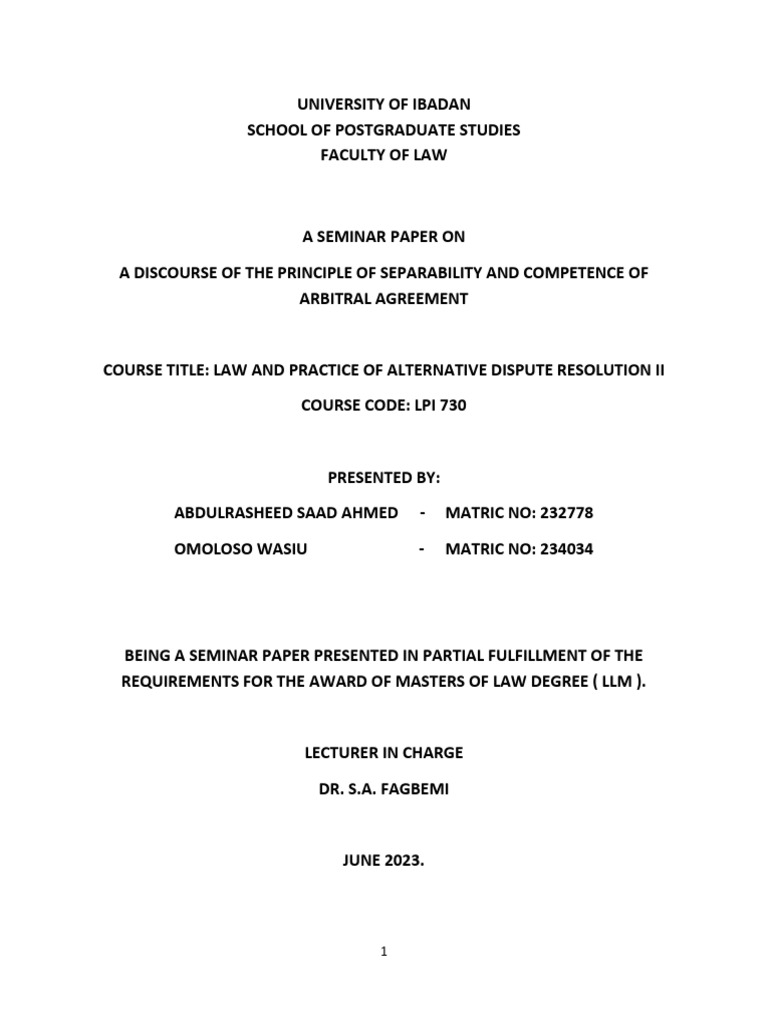 UNIVERSITY OF IBADAN
SCHOOL OF POSTGRADUATE STUDIES
FACULTY OF LAW

A SEMINAR PAPER ON

A DISCOURSE OF THE PRINCIPLE OF SEPARABILITY AND COMPETENCE OF ARBITRAL AGREEMENT

COURSE TITLE: LAW AND PRACTICE OF ALTERNATIVE DISPUTE RESOLUTION II

COURSE CODE: LPI 730

PRESENTED BY:

ABDULRASHEED SAAD AHMED - MATRIC NO: 232778

OMOLOSO WASIU - MATRIC NO: 234034

BEING A SEMINAR PAPER PRESENTED IN PARTIAL FULFILLMENT OF THE REQUIREMENTS FOR THE AWARD OF MASTERS OF LAW DEGREE ( LLM ).

LECTURER IN CHARGE

DR. S.A. FAGBEMI

JUNE 2023.

1